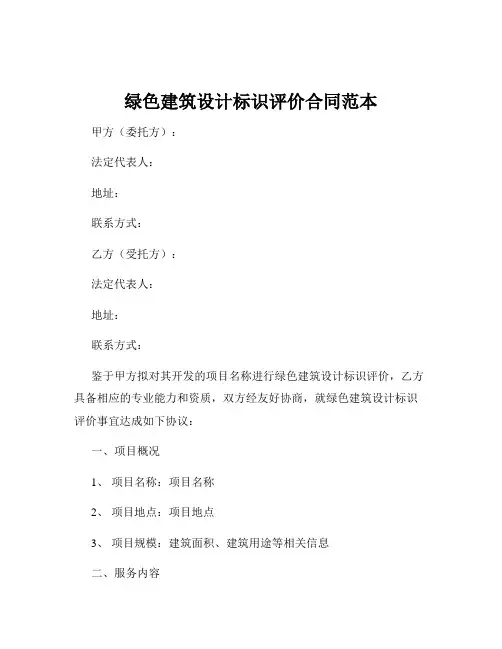 绿色建筑设计标识评价合同范本

甲方（委托方）：

法定代表人：

地址：

联系方式：

乙方（受托方）：

法定代表人：

地址：

联系方式：

鉴于甲方拟对其开发的项目名称进行绿色建筑设计标识评价，乙方具备相应的专业能力和资质，双方经友好协商，就绿色建筑设计标识评价事宜达成如下协议：

一、项目概况

1、项目名称：项目名称

2、项目地点：项目地点

3、项目规模：建筑面积、建筑用途等相关信息

二、服务内容